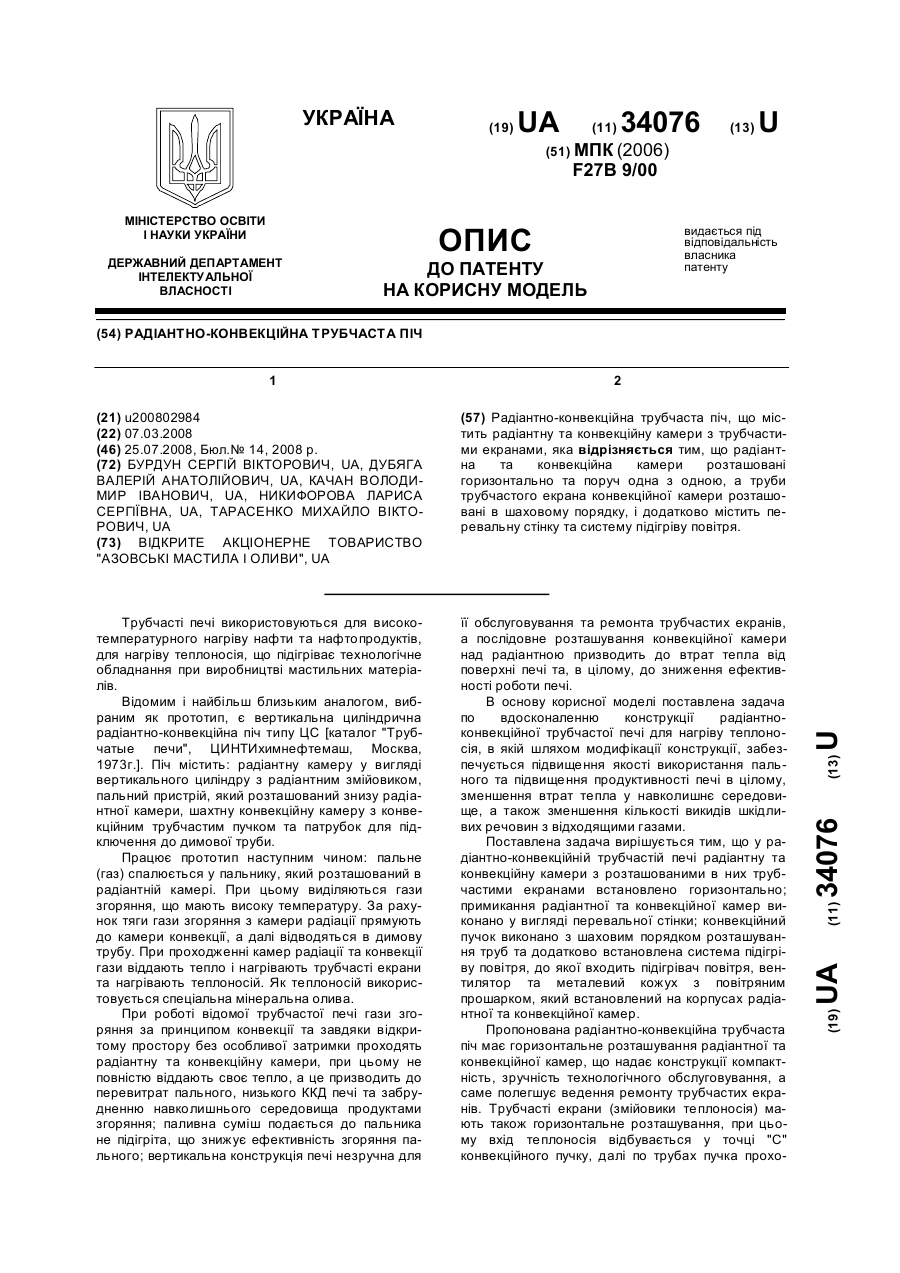 УКРАЇНА

(19) UA (11) 34076 (13) U

(51) МПК (2006)
F27B 9/00

МІНІСТЕРСТВО ОСВІТИ І НАУКИ УКРАЇНИ

ДЕРЖАВНИЙ ДЕПАРТАМЕНТ ІНТЕЛЕКТУАЛЬНОЇ ВЛАСНОСТІ

ОПИС
ДО ПАТЕНТУ
НА КОРИСНУ МОДЕЛЬ

видається під відповідальність власника патенту

(54) РАДІАНТНО-КОНВЕКЦІЙНА ТРУБЧАСТА ПІЧ

1

(21) u200802984
(22) 07.03.2008
(46) 25.07.2008, Бюл.№ 14, 2008 р.
(72) БУРДУН СЕРГІЙ ВІКТОРОВИЧ, UA, ДУБЯГА ВАЛЕРІЙ АНАТОЛІЙОВИЧ, UA, КАЧАН ВОЛОДИМИР ІВАНОВИЧ, UA, НИКИФОРОВА ЛАРИСА СЕРГІЇВНА, UA, ТАРАСЕНКО МИХАЙЛО ВІКТОРОВИЧ, UA
(73) ВІДКРИТЕ АКЦІОНЕРНЕ ТОВАРИСТВО "АЗОВСЬКІ МАСТИЛА І ОЛИВИ", UA

2

(57) Радіантно-конвекційна трубчаста піч, що містить радіантну та конвекційну камери з трубчастими екранами, яка відрізняється тим, що радіантна та конвекційна камери розташовані горизонтально та поруч одна з одною, а труби трубчастого екрана конвекційної камери розташовані в шаховому порядку, і додатково містить перевальну стінку та систему підігріву повітря.

Трубчасті печі використовуються для високотемпературного нагріву нафти та нафтопродуктів, для нагріву теплоносія, що підігріває технологічне обладнання при виробництві мастильних матеріалів.

Відомим і найбільш близьким аналогом, вибраним як прототип, є вертикальна циліндрична радіантно-конвекційна піч типу ЦС [каталог "Трубчатые печи", ЦИНТИхимнефтемаш, Москва, 1973г.]. Піч містить: радіантну камеру у вигляді вертикального циліндру з радіантним змійовиком, пальний пристрій, який розташований знизу радіантної камери, шахтну конвекційну камеру з конвекційним трубчастим пучком та патрубок для підключення до димової труби.

Працює прототип наступним чином: пальне (газ) спалюється у пальнику, який розташований в радіантній камері. При цьому виділяються гази згоряння, що мають високу температуру. За рахунок тяги гази згоряння з камери радіації прямують до камери конвекції, а далі відводяться в димову трубу. При проходженні камер радіації та конвекції гази віддають тепло і нагрівають трубчасті екрани та нагрівають теплоносій. Як теплоносій використовується спеціальна мінеральна олива.

При роботі відомої трубчастої печі гази згоряння за принципом конвекції та завдяки відкритому простору без особливої затримки проходять радіантну та конвекційну камери, при цьому не повністю віддають своє тепло, а це призводить до перевитрат пального, низького ККД печі та забрудненню навколишнього середовища продуктами згоряння; паливна суміш подається до пальника не підігріта, що знижує ефективність згоряння пального; вертикальна конструкція печі незручна для її обслуговування та ремонта трубчастих екранів, а послідовне розташування конвекційної камери над радіантною призводить до втрат тепла від поверхні печі та, в цілому, до зниження ефективності роботи печі.

В основу корисної моделі поставлена задача по вдосконаленню конструкції радіантно-конвекційної трубчастої печі для нагріву теплоносія, в якій шляхом модифікації конструкції, забезпечується підвищення якості використання пального та підвищення продуктивності печі в цілому, зменшення втрат тепла у навколишнє середовище, а також зменшення кількості викидів шкідливих речовин з відходящими газами.

Поставлена задача вирішується тим, що у радіантно-конвекційній трубчастій печі радіантну та конвекційну камери з розташованими в них трубчастими екранами встановлено горизонтально; примикання радіантної та конвекційної камер виконано у вигляді перевальної стінки; конвекційний пучок виконано з шаховим порядком розташування труб та додатково встановлена система підігріву повітря, до якої входить підігрівач повітря, вентилятор та металевий кожух з повітряним прошарком, який встановлений на корпусах радіантної та конвекційної камер.

Пропонована радіантно-конвекційна трубчаста піч має горизонтальне розташування радіантної та конвекційної камер, що надає конструкції компактність, зручність технологічного обслуговування, а саме полегшує ведення ремонту трубчастих екранів. Трубчасті екрани (змійовики теплоносія) мають також горизонтальне розташування, при цьому вхід теплоносія відбувається у точці "С" конвекційного пучку, далі по трубах пучка прохо-

(19) UA (11) 34076 (13) U